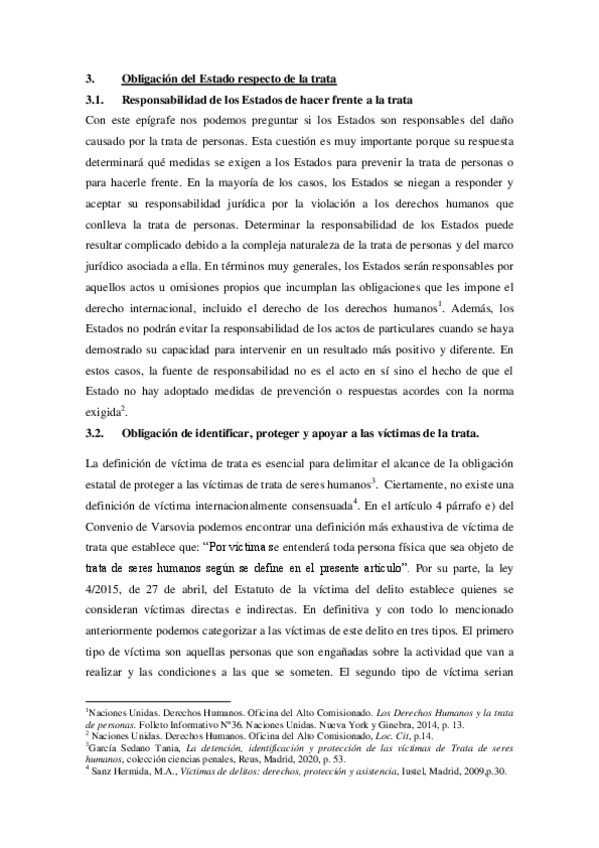 3. Obligación del Estado respecto de la trata

3.1. Responsabilidad de los Estados de hacer frente a la trata

Con este epígrafe nos podemos preguntar si los Estados son responsables del daño causado por la trata de personas. Esta cuestión es muy importante porque su respuesta determinará qué medidas se exigen a los Estados para prevenir la trata de personas o para hacerle frente. En la mayoría de los casos, los Estados se niegan a responder y aceptar su responsabilidad jurídica por la violación a los derechos humanos que conlleva la trata de personas. Determinar la responsabilidad de los Estados puede resultar complicado debido a la compleja naturaleza de la trata de personas y del marco jurídico asociada a ella. En términos muy generales, los Estados serán responsables por aquellos actos u omisiones propios que incumplan las obligaciones que les impone el derecho internacional, incluido el derecho de los derechos humanos$^1$. Además, los Estados no podrán evitar la responsabilidad de los actos de particulares cuando se haya demostrado su capacidad para intervenir en un resultado más positivo y diferente. En estos casos, la fuente de responsabilidad no es el acto en sí sino el hecho de que el Estado no hay adoptado medidas de prevención o respuestas acordes con la norma exigida$^2$.

3.2. Obligación de identificar, proteger y apoyar a las víctimas de la trata.

La definición de víctima de trata es esencial para delimitar el alcance de la obligación estatal de proteger a las víctimas de trata de seres humanos$^3$. Ciertamente, no existe una definición de víctima internacionalmente consensuada$^4$. En el artículo 4 párrafo e) del Convenio de Varsovia podemos encontrar una definición más exhaustiva de víctima de trata que establece que: "Por víctima se entenderá toda persona física que sea objeto de trata de seres humanos según se define en el presente artículo". Por su parte, la ley 4/2015, de 27 de abril, del Estatuto de la víctima del delito establece quienes se consideran víctimas directas e indirectas. En definitiva y con todo lo mencionado anteriormente podemos categorizar a las víctimas de este delito en tres tipos. El primero tipo de víctima son aquellas personas que son engañadas sobre la actividad que van a realizar y las condiciones a las que se someten. El segundo tipo de víctima serian

$^1$Naciones Unidas. Derechos Humanos. Oficina del Alto Comisionado. Los Derechos Humanos y la trata de personas. Folleto Informativo Nº36. Naciones Unidas. Nueva York y Ginebra, 2014, p. 13.
$^2$ Naciones Unidas. Derechos Humanos. Oficina del Alto Comisionado, Loc. Cit, p.14.
$^3$García Sedano Tania, La detención, identificación y protección de las víctimas de Trata de seres humanos, colección ciencias penales, Reus, Madrid, 2020, p. 53.
$^4$ Sanz Hermida, M.A., Víctimas de delitos: derechos, protección y asistencia, Iustel, Madrid, 2009,p.30.